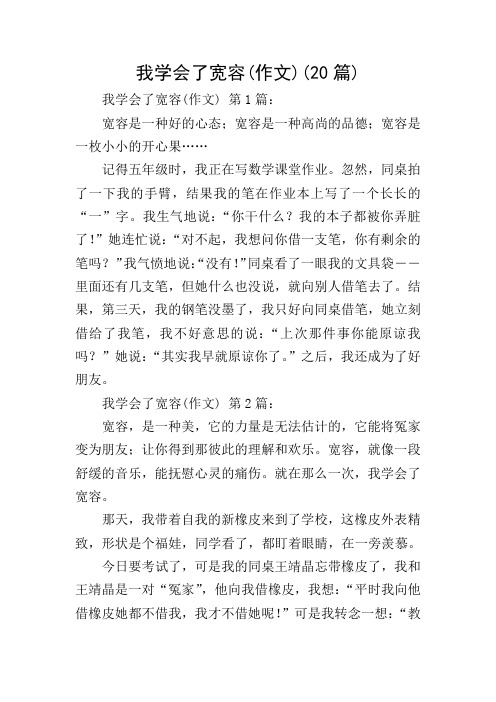 我学会了宽容(作文)(20 篇)

我学会了宽容(作文) 第 1 篇：

宽容是一种好的心态；宽容是一种高尚的品德；宽容是一枚小小的开心果……

记得五年级时，我正在写数学课堂作业。忽然，同桌拍了一下我的手臂，结果我的笔在作业本上写了一个长长的“一”字。我生气地说：“你干什么？我的本子都被你弄脏了！”她连忙说：“对不起，我想问你借一支笔，你有剩余的笔吗？”我气愤地说：“没有！”同桌看了一眼我的文具袋——里面还有几支笔，但她什么也没说，就向别人借笔去了。结果，第三天，我的钢笔没墨了，我只好向同桌借笔，她立刻借给了我笔，我不好意思的说：“上次那件事你能原谅我吗？”她说：“其实我早就原谅你了。”之后，我还成为了好朋友。

我学会了宽容(作文) 第 2 篇：

宽容，是一种美，它的力量是无法估计的，它能将冤家变为朋友；让你得到那彼此的理解和欢乐。宽容，就像一段舒缓的音乐，能抚慰心灵的痛伤。就在那么一次，我学会了宽容。

那天，我带着自我的新橡皮来到了学校，这橡皮外表精致，形状是个福娃，同学看了，都盯着眼睛，在一旁羡慕。

今日要考试了，可是我的同桌王靖晶忘带橡皮了，我和王靖晶是一对“冤家”，他向我借橡皮，我想：“平时我向他借橡皮她都不借我，我才不借她呢！”可是我转念一想：“教